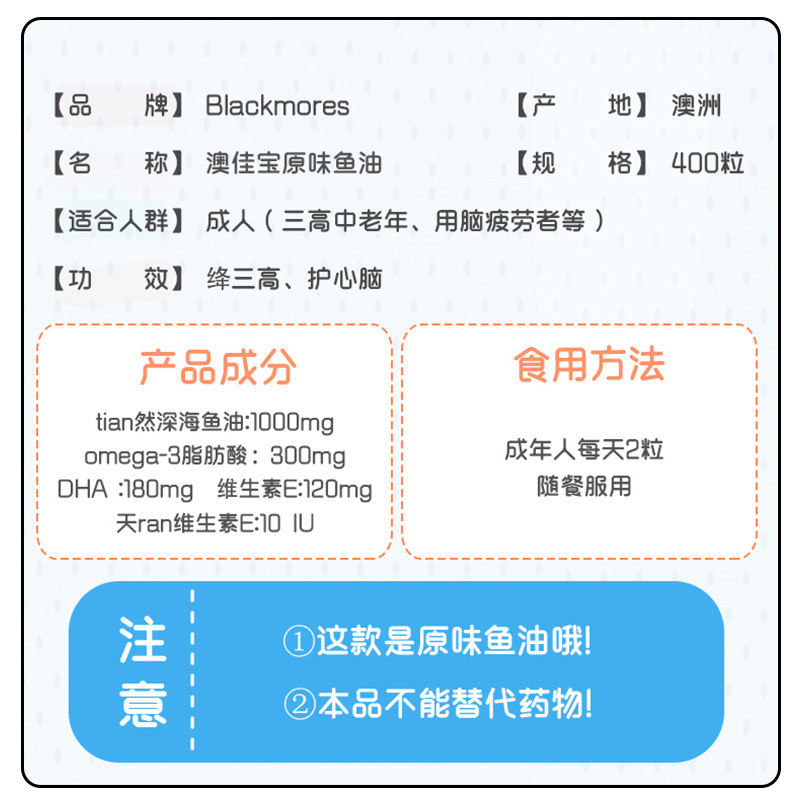 【品　　牌】Blackmores　　【产　　地】澳洲

【名　　称】澳佳宝原味鱼油　　【规　　格】400粒

【适合人群】成人（三高中老年、用脑疲劳者等）

【功　　效】绛三高、护心脑

产品成分

tian然深海鱼油:1000mg
omega-3脂肪酸：300mg
DHA :180mg　维生素E:120mg
天ran维生素E:10 IU

食用方法

成年人每天2粒
随餐服用

注意

①这款是原味鱼油哦!
②本品不能替代药物!